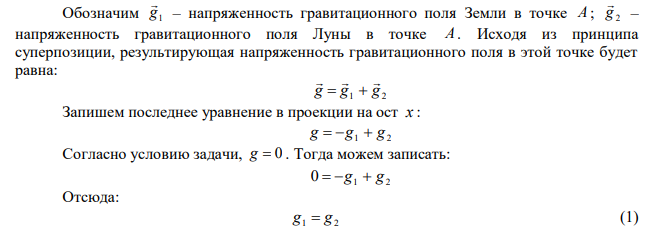 Обозначим $\vec{g}_1$ – напряженность гравитационного поля Земли в точке $A$; $\vec{g}_2$ – напряженность гравитационного поля Луны в точке $A$. Исходя из принципа суперпозиции, результирующая напряженность гравитационного поля в этой точке будет равна:

$\vec{g} = \vec{g}_1 + \vec{g}_2$

Запишем последнее уравнение в проекции на ост $x$:

$g = -g_1 + g_2$

Согласно условию задачи, $g = 0$. Тогда можем записать:

$0 = -g_1 + g_2$

Отсюда:

$g_1 = g_2$ (1)